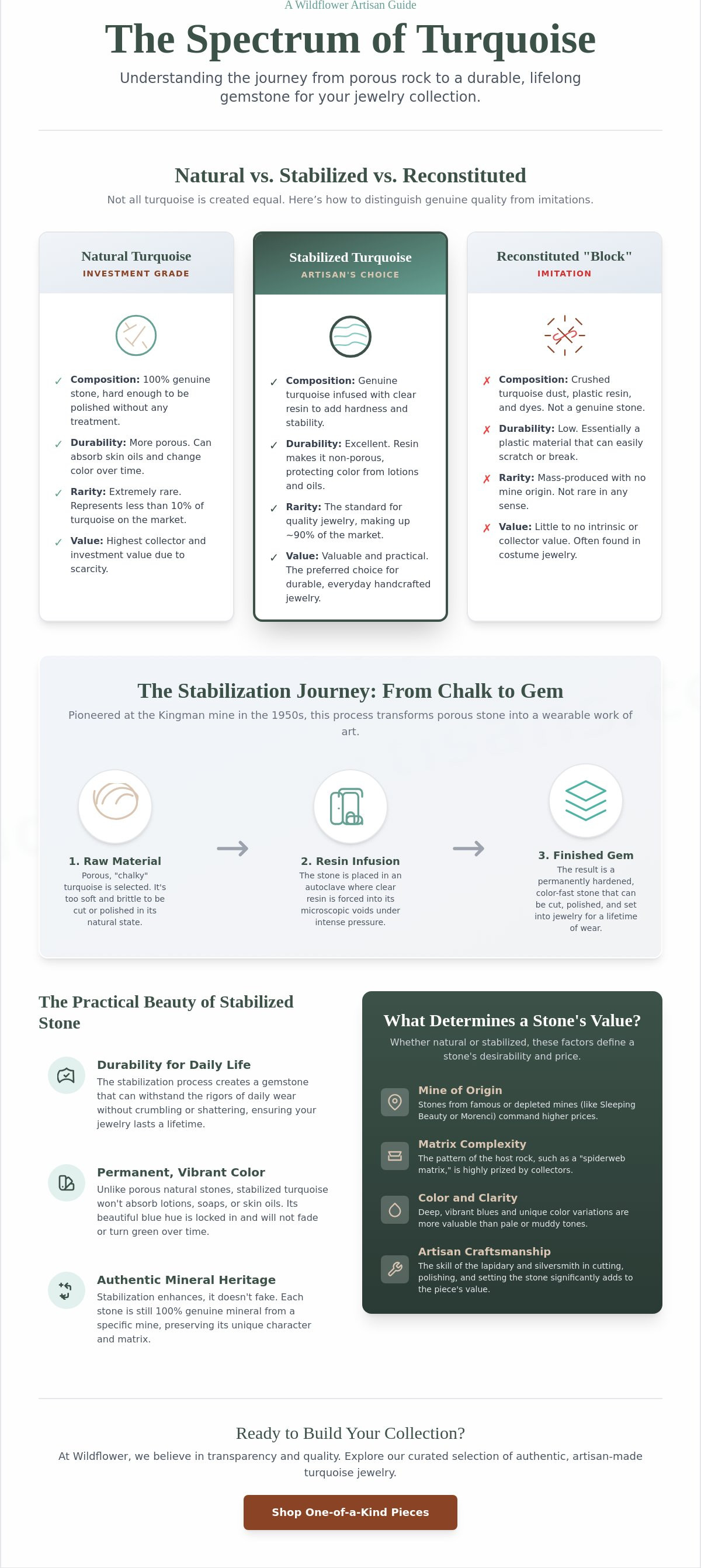 A Wildflower Artisan Guide

The Spectrum of Turquoise

Understanding the journey from porous rock to a durable, lifelong gemstone for your jewelry collection.

Natural vs. Stabilized vs. Reconstituted

Not all turquoise is created equal. Here's how to distinguish genuine quality from imitations.

Natural Turquoise
INVESTMENT GRADE

✓ Composition: 100% genuine stone, hard enough to be polished without any treatment.

✓ Durability: More porous. Can absorb skin oils and change color over time.

✓ Rarity: Extremely rare. Represents less than 10% of turquoise on the market.

✓ Value: Highest collector and investment value due to scarcity.

Stabilized Turquoise
ARTISAN'S CHOICE

✓ Composition: Genuine turquoise infused with clear resin to add hardness and stability.

✓ Durability: Excellent. Resin makes it non-porous, protecting color from lotions and oils.

✓ Rarity: The standard for quality jewelry, making up ~90% of the market.

✓ Value: Valuable and practical. The preferred choice for durable, everyday handcrafted jewelry.

Reconstituted "Block"
IMITATION

✗ Composition: Crushed turquoise dust, plastic resin, and dyes. Not a genuine stone.

✗ Durability: Low. Essentially a plastic material that can easily scratch or break.

✗ Rarity: Mass-produced with no mine origin. Not rare in any sense.

✗ Value: Little to no intrinsic or collector value. Often found in costume jewelry.

The Stabilization Journey: From Chalk to Gem

Pioneered at the Kingman mine in the 1950s, this process transforms porous stone into a wearable work of art.

1. Raw Material
Porous, "chalky" turquoise is selected. It's too soft and brittle to be cut or polished in its natural state.

→

2. Resin Infusion
The stone is placed in an autoclave where clear resin is forced into its microscopic voids under intense pressure.

→

3. Finished Gem
The result is a permanently hardened, color-fast stone that can be cut, polished, and set into jewelry for a lifetime of wear.

The Practical Beauty of Stabilized Stone

Durability for Daily Life
The stabilization process creates a gemstone that can withstand the rigors of daily wear without crumbling or shattering, ensuring your jewelry lasts a lifetime.

Permanent, Vibrant Color
Unlike porous natural stones, stabilized turquoise won't absorb lotions, soaps, or skin oils. Its beautiful blue hue is locked in and will not fade or turn green over time.

Authentic Mineral Heritage
Stabilization enhances, it doesn't fake. Each stone is still 100% genuine mineral from a specific mine, preserving its unique character and matrix.

What Determines a Stone's Value?

Whether natural or stabilized, these factors define a stone's desirability and price.

Mine of Origin
Stones from famous or depleted mines (like Sleeping Beauty or Morenci) command higher prices.

Matrix Complexity
The pattern of the host rock, such as a "spiderweb matrix," is highly prized by collectors.

Color and Clarity
Deep, vibrant blues and unique color variations are more valuable than pale or muddy tones.

Artisan Craftsmanship
The skill of the lapidary and silversmith in cutting, polishing, and setting the stone significantly adds to the piece's value.

Ready to Build Your Collection?

At Wildflower, we believe in transparency and quality. Explore our curated selection of authentic, artisan-made turquoise jewelry.

Shop One-of-a-Kind Pieces